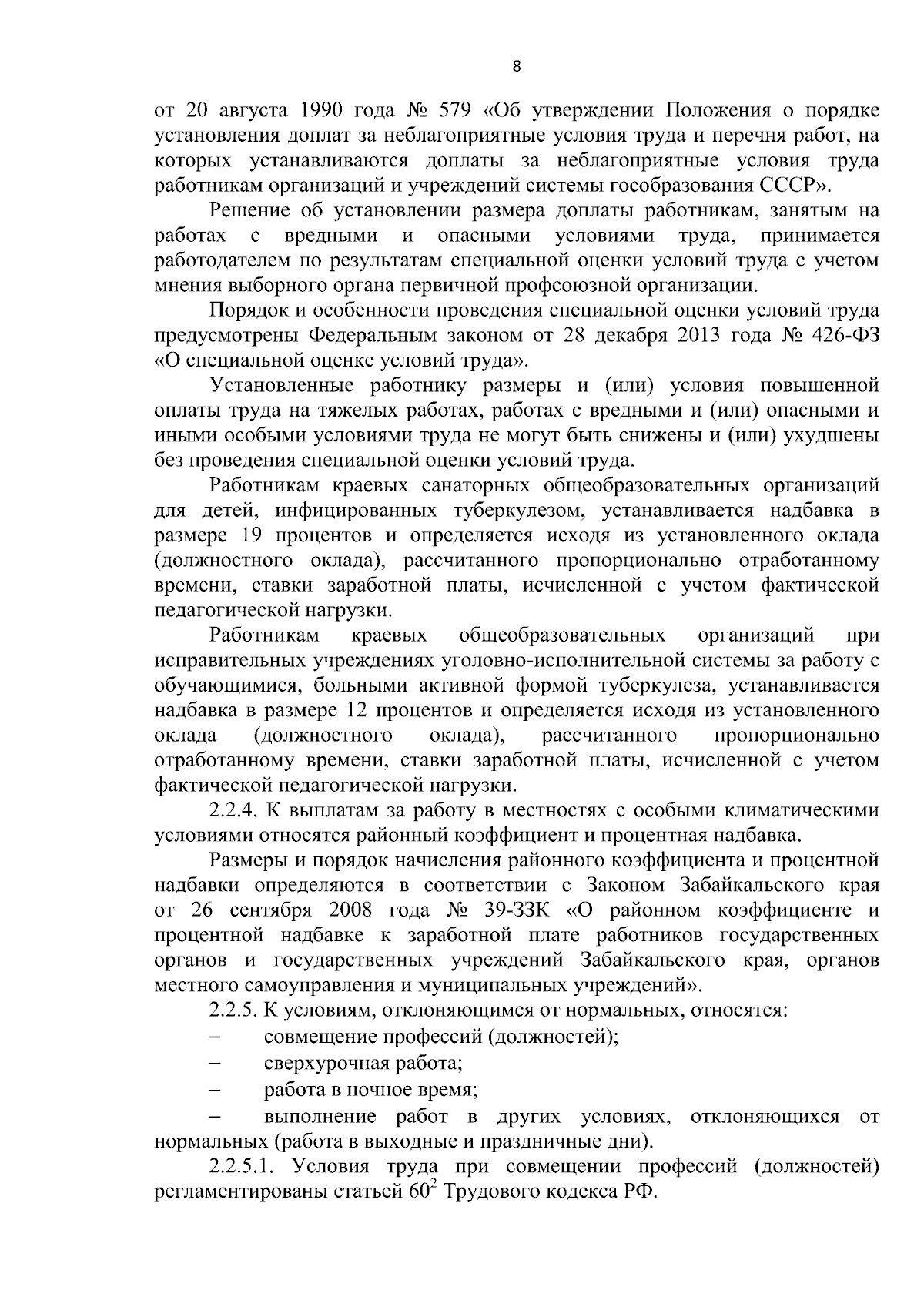 8

от 20 августа 1990 года № 579 «Об утверждении Положения о порядке установления доплат за неблагоприятные условия труда и перечня работ, на которых устанавливаются доплаты за неблагоприятные условия труда работникам организаций и учреждений системы гособразования СССР».

Решение об установлении размера доплаты работникам, занятым на работах с вредными и опасными условиями труда, принимается работодателем по результатам специальной оценки условий труда с учетом мнения выборного органа первичной профсоюзной организации.

Порядок и особенности проведения специальной оценки условий труда предусмотрены Федеральным законом от 28 декабря 2013 года № 426-ФЗ «О специальной оценке условий труда».

Установленные работнику размеры и (или) условия повышенной оплаты труда на тяжелых работах, работах с вредными и (или) опасными и иными особыми условиями труда не могут быть снижены и (или) ухудшены без проведения специальной оценки условий труда.

Работникам краевых санаторных общеобразовательных организаций для детей, инфицированных туберкулезом, устанавливается надбавка в размере 19 процентов и определяется исходя из установленного оклада (должностного оклада), рассчитанного пропорционально отработанному времени, ставки заработной платы, исчисленной с учетом фактической педагогической нагрузки.

Работникам краевых общеобразовательных организаций при исправительных учреждениях уголовно-исполнительной системы за работу с обучающимися, больными активной формой туберкулеза, устанавливается надбавка в размере 12 процентов и определяется исходя из установленного оклада (должностного оклада), рассчитанного пропорционально отработанному времени, ставки заработной платы, исчисленной с учетом фактической педагогической нагрузки.

2.2.4. К выплатам за работу в местностях с особыми климатическими условиями относятся районный коэффициент и процентная надбавка.

Размеры и порядок начисления районного коэффициента и процентной надбавки определяются в соответствии с Законом Забайкальского края от 26 сентября 2008 года № 39-ЗЗК «О районном коэффициенте и процентной надбавке к заработной плате работников государственных органов и государственных учреждений Забайкальского края, органов местного самоуправления и муниципальных учреждений».

2.2.5. К условиям, отклоняющимся от нормальных, относятся:

– совмещение профессий (должностей);

– сверхурочная работа;

– работа в ночное время;

– выполнение работ в других условиях, отклоняющихся от нормальных (работа в выходные и праздничные дни).

2.2.5.1. Условия труда при совмещении профессий (должностей) регламентированы статьей $60^2$ Трудового кодекса РФ.